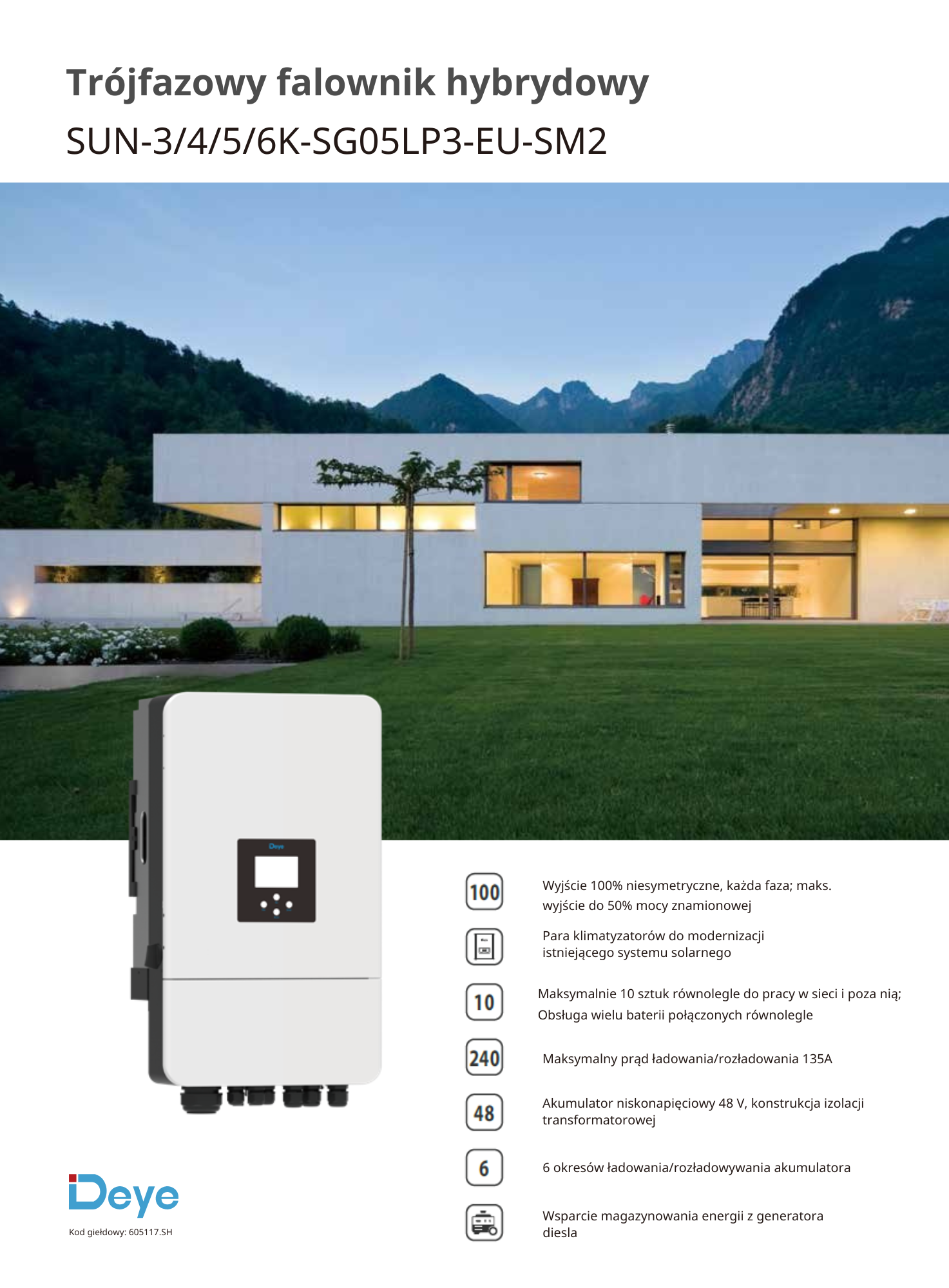 Trójfazowy falownik hybrydowy

SUN-3/4/5/6K-SG05LP3-EU-SM2

100

Wyjście 100% niesymetryczne, każda faza; maks. wyjście do 50% mocy znamionowej

Para klimatyzatorów do modernizacji istniejącego systemu solarnego

10

Maksymalnie 10 sztuk równolegle do pracy w sieci i poza nią; Obsługa wielu baterii połączonych równolegle

240

Maksymalny prąd ładowania/rozładowania 135A

48

Akumulator niskonapięciowy 48 V, konstrukcja izolacji transformatorowej

6

6 okresów ładowania/rozładowywania akumulatora

Wsparcie magazynowania energii z generatora diesla

Deye

Kod giełdowy: 605117.SH